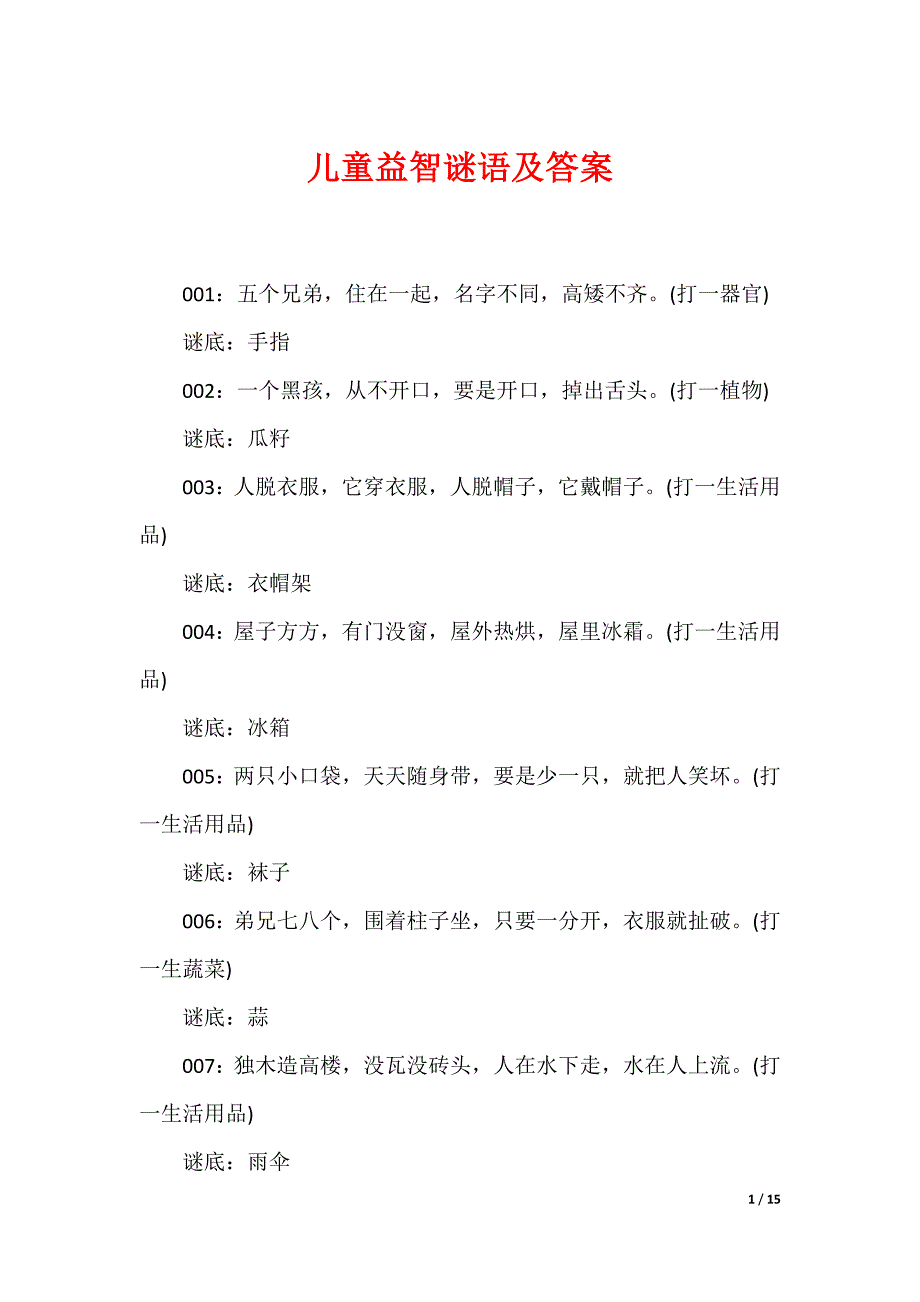 儿童益智谜语及答案

001：五个兄弟，住在一起，名字不同，高矮不齐。(打一器官)

谜底：手指

002：一个黑孩，从不开口，要是开口，掉出舌头。(打一植物)

谜底：瓜籽

003：人脱衣服，它穿衣服，人脱帽子，它戴帽子。(打一生活用品)

谜底：衣帽架

004：屋子方方，有门没窗，屋外热烘，屋里冰霜。(打一生活用品)

谜底：冰箱

005：两只小口袋，天天随身带，要是少一只，就把人笑坏。(打一生活用品)

谜底：袜子

006：弟兄七八个，围着柱子坐，只要一分开，衣服就扯破。(打一生蔬菜)

谜底：蒜

007：独木造高楼，没瓦没砖头，人在水下走，水在人上流。(打一生活用品)

谜底：雨伞

1 / 15